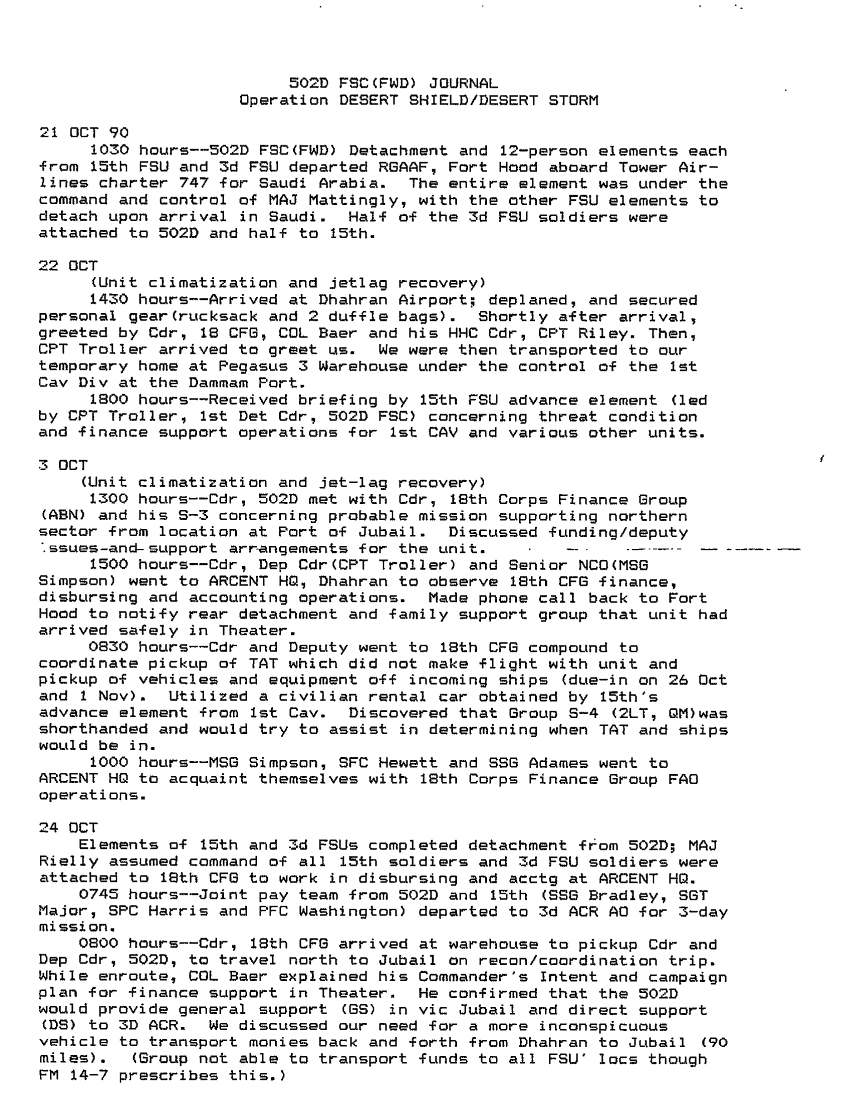 502D FSC(FWD) JOURNAL
Operation DESERT SHIELD/DESERT STORM

21 OCT 90
1030 hours--502D FSC(FWD) Detachment and 12-person elements each from 15th FSU and 3d FSU departed RGAAF, Fort Hood aboard Tower Airlines charter 747 for Saudi Arabia. The entire element was under the command and control of MAJ Mattingly, with the other FSU elements to detach upon arrival in Saudi. Half of the 3d FSU soldiers were attached to 502D and half to 15th.

22 OCT
(Unit climatization and jetlag recovery)
1430 hours--Arrived at Dhahran Airport; deplaned, and secured personal gear(rucksack and 2 duffle bags). Shortly after arrival, greeted by Cdr, 18 CFG, COL Baer and his HHC Cdr, CPT Riley. Then, CPT Troller arrived to greet us. We were then transported to our temporary home at Pegasus 3 Warehouse under the control of the 1st Cav Div at the Dammam Port.
1800 hours--Received briefing by 15th FSU advance element (led by CPT Troller, 1st Det Cdr, 502D FSC) concerning threat condition and finance support operations for 1st CAV and various other units.

3 OCT
(Unit climatization and jet-lag recovery)
1300 hours--Cdr, 502D met with Cdr, 18th Corps Finance Group (ABN) and his S-3 concerning probable mission supporting northern sector from location at Port of Jubail. Discussed funding/deputy issues-and-support arrangements for the unit.
1500 hours--Cdr, Dep Cdr(CPT Troller) and Senior NCO(MSG Simpson) went to ARCENT HQ, Dhahran to observe 18th CFG finance, disbursing and accounting operations. Made phone call back to Fort Hood to notify rear detachment and family support group that unit had arrived safely in Theater.
0830 hours--Cdr and Deputy went to 18th CFG compound to coordinate pickup of TAT which did not make flight with unit and pickup of vehicles and equipment off incoming ships (due-in on 26 Oct and 1 Nov). Utilized a civilian rental car obtained by 15th's advance element from 1st Cav. Discovered that Group S-4 (2LT, QM)was shorthanded and would try to assist in determining when TAT and ships would be in.
1000 hours--MSG Simpson, SFC Hewett and SSG Adames went to ARCENT HQ to acquaint themselves with 18th Corps Finance Group FAO operations.

24 OCT
Elements of 15th and 3d FSUs completed detachment from 502D; MAJ Rielly assumed command of all 15th soldiers and 3d FSU soldiers were attached to 18th CFG to work in disbursing and acctg at ARCENT HQ.
0745 hours--Joint pay team from 502D and 15th (SSG Bradley, SGT Major, SPC Harris and PFC Washington) departed to 3d ACR AO for 3-day mission.
0800 hours--Cdr, 18th CFG arrived at warehouse to pickup Cdr and Dep Cdr, 502D, to travel north to Jubail on recon/coordination trip. While enroute, COL Baer explained his Commander's Intent and campaign plan for finance support in Theater. He confirmed that the 502D would provide general support (GS) in vic Jubail and direct support (DS) to 3D ACR. We discussed our need for a more inconspicuous vehicle to transport monies back and forth from Dhahran to Jubail (90 miles). (Group not able to transport funds to all FSU' locs though FM 14-7 prescribes this.)